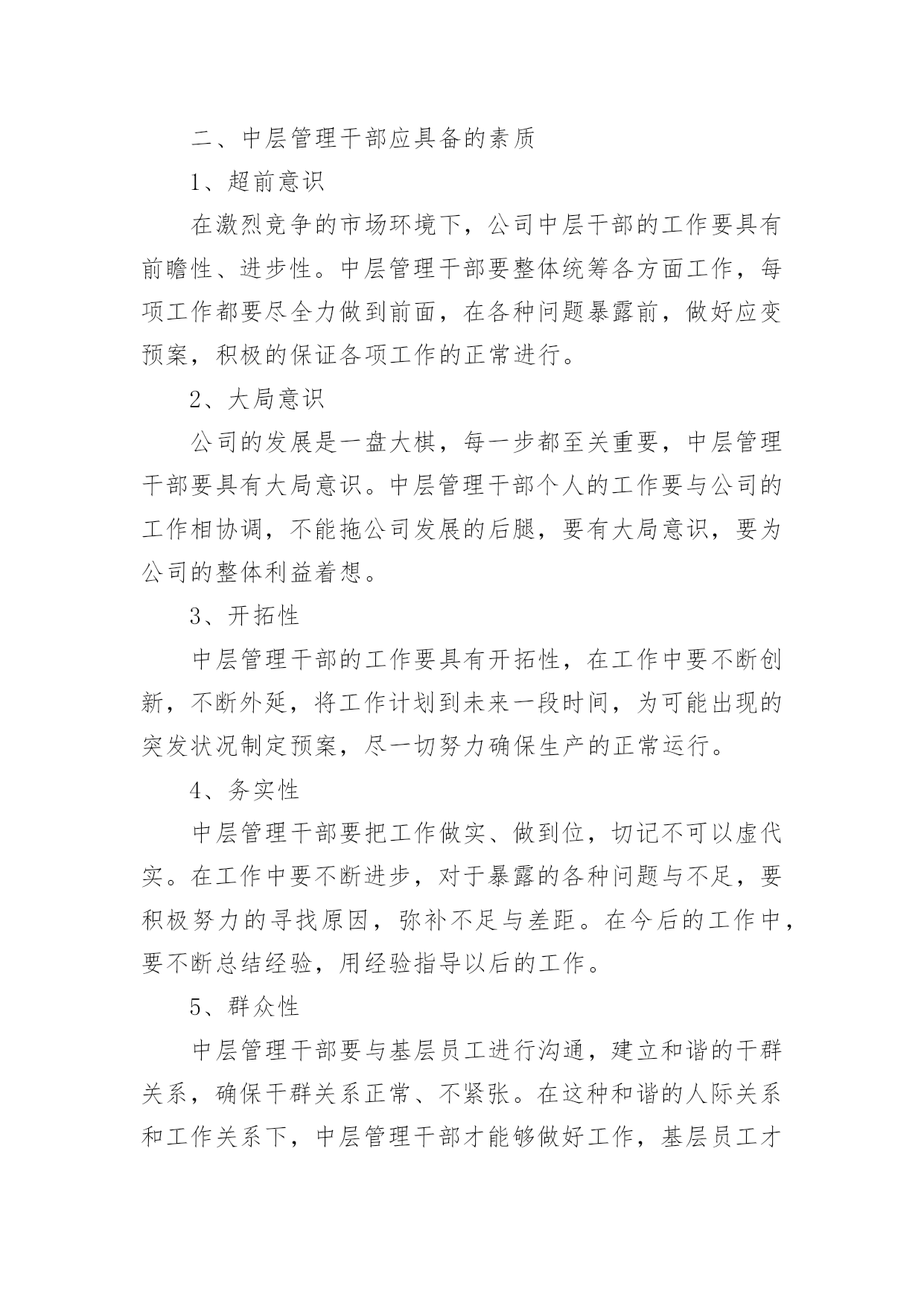 二、中层管理干部应具备的素质

1、超前意识

在激烈竞争的市场环境下，公司中层干部的工作要具有前瞻性、进步性。中层管理干部要整体统筹各方面工作，每项工作都要尽全力做到前面，在各种问题暴露前，做好应变预案，积极的保证各项工作的正常进行。

2、大局意识

公司的发展是一盘大棋，每一步都至关重要，中层管理干部要具有大局意识。中层管理干部个人的工作要与公司的工作相协调，不能拖公司发展的后腿，要有大局意识，要为公司的整体利益着想。

3、开拓性

中层管理干部的工作要具有开拓性，在工作中要不断创新，不断外延，将工作计划到未来一段时间，为可能出现的突发状况制定预案，尽一切努力确保生产的正常运行。

4、务实性

中层管理干部要把工作做实、做到位，切记不可以虚代实。在工作中要不断进步，对于暴露的各种问题与不足，要积极努力的寻找原因，弥补不足与差距。在今后的工作中，要不断总结经验，用经验指导以后的工作。

5、群众性

中层管理干部要与基层员工进行沟通，建立和谐的干群关系，确保干群关系正常、不紧张。在这种和谐的人际关系和工作关系下，中层管理干部才能够做好工作，基层员工才